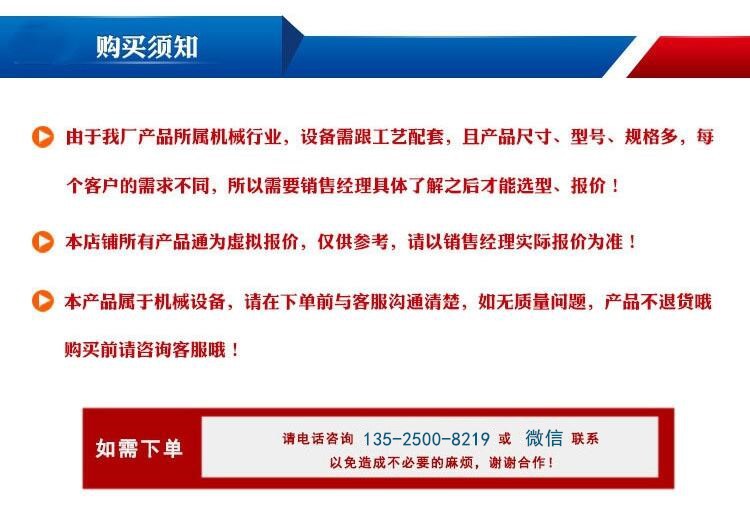 购买须知

由于我厂产品所属机械行业，设备需跟工艺配套，且产品尺寸、型号、规格多，每个客户的需求不同，所以需要销售经理具体了解之后才能选型、报价！

本店铺所有产品通为虚拟报价，仅供参考，请以销售经理实际报价为准！

本产品属于机械设备，请在下单前与客服沟通清楚，如无质量问题，产品不退货哦购买前请咨询客服哦！

如需下单

请电话咨询 135-2500-8219 或 微信 联系
以免造成不必要的麻烦，谢谢合作！